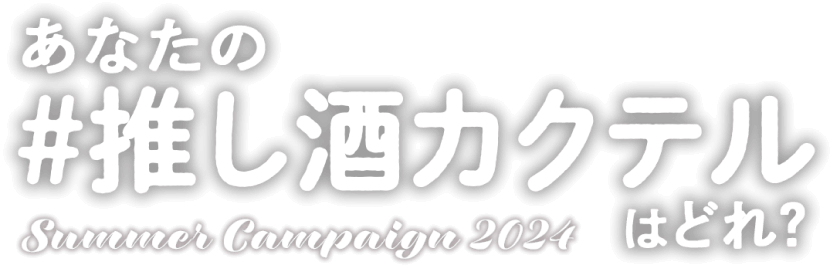 あなたの
#推し酒カクテル
Summer Campaign 2024 はどれ?